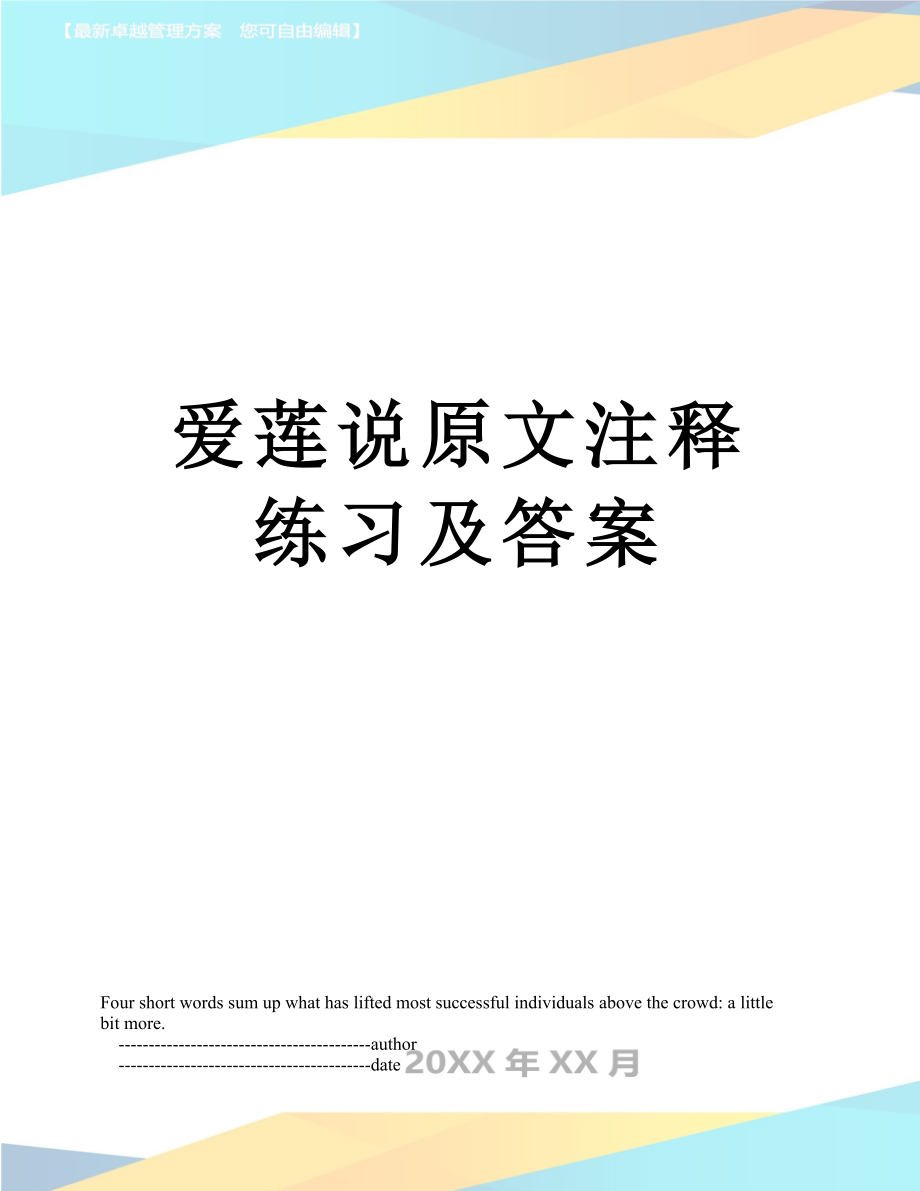 【最新卓越管理方案　您可自由编辑】

爱莲说原文注释练习及答案

Four short words sum up what has lifted most successful individuals above the crowd: a little bit more.

------------------------------------------author

------------------------------------------date 20XX 年 XX 月